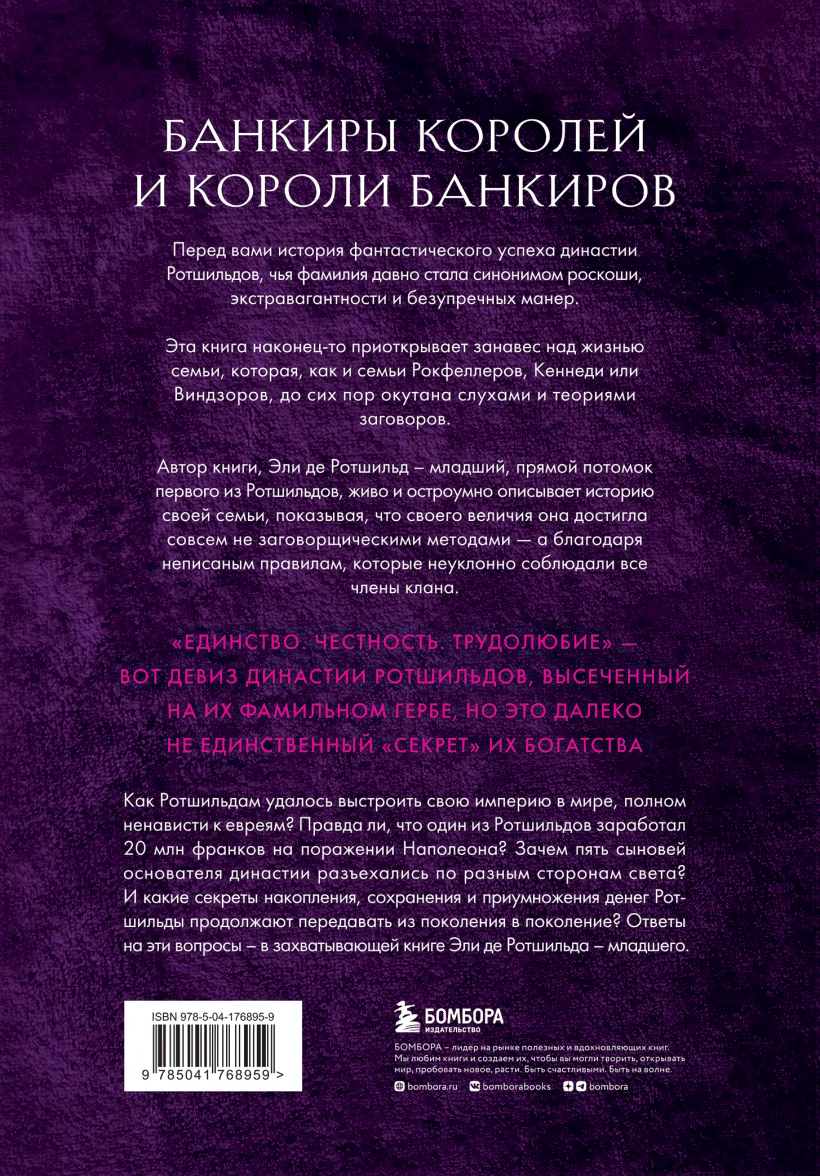 БАНКИРЫ КОРОЛЕЙ
И КОРОЛИ БАНКИРОВ

Перед вами история фантастического успеха династии Ротшильдов, чья фамилия давно стала синонимом роскоши, экстравагантности и безупречных манер.

Эта книга наконец-то приоткрывает занавес над жизнью семьи, которая, как и семьи Рокфеллеров, Кеннеди или Виндзоров, до сих пор окутана слухами и теориями заговоров.

Автор книги, Эли де Ротшильд – младший, прямой потомок первого из Ротшильдов, живо и остроумно описывает историю своей семьи, показывая, что своего величия она достигла совсем не заговорщическими методами — а благодаря неписаным правилам, которые неуклонно соблюдали все члены клана.

«ЕДИНСТВО. ЧЕСТНОСТЬ. ТРУДОЛЮБИЕ» — ВОТ ДЕВИЗ ДИНАСТИИ РОТШИЛЬДОВ, ВЫСЕЧЕННЫЙ НА ИХ ФАМИЛЬНОМ ГЕРБЕ, НО ЭТО ДАЛЕКО НЕ ЕДИНСТВЕННЫЙ «СЕКРЕТ» ИХ БОГАТСТВА

Как Ротшильдам удалось выстроить свою империю в мире, полном ненависти к евреям? Правда ли, что один из Ротшильдов заработал 20 млн франков на поражении Наполеона? Зачем пять сыновей основателя династии разъехались по разным сторонам света? И какие секреты накопления, сохранения и приумножения денег Ротшильды продолжают передавать из поколения в поколение? Ответы на эти вопросы – в захватывающей книге Эли де Ротшильда – младшего.

ISBN 978-5-04-176895-9
9 785041 768959 >

БОМБОРА
ИЗДАТЕЛЬСТВО

БОМБОРА – лидер на рынке полезных и вдохновляющих книг. Мы любим книги и создаем их, чтобы вы могли творить, открывать мир, пробовать новое, расти. Быть счастливыми. Быть на волне.

bombora.ru bomborabooks bombora